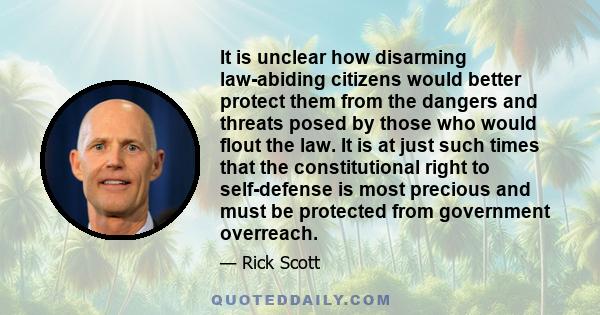 It is unclear how disarming law-abiding citizens would better protect them from the dangers and threats posed by those who would flout the law. It is at just such times that the constitutional right to self-defense is most precious and must be protected from government overreach.

— Rick Scott

QUOTEDDAILY.COM